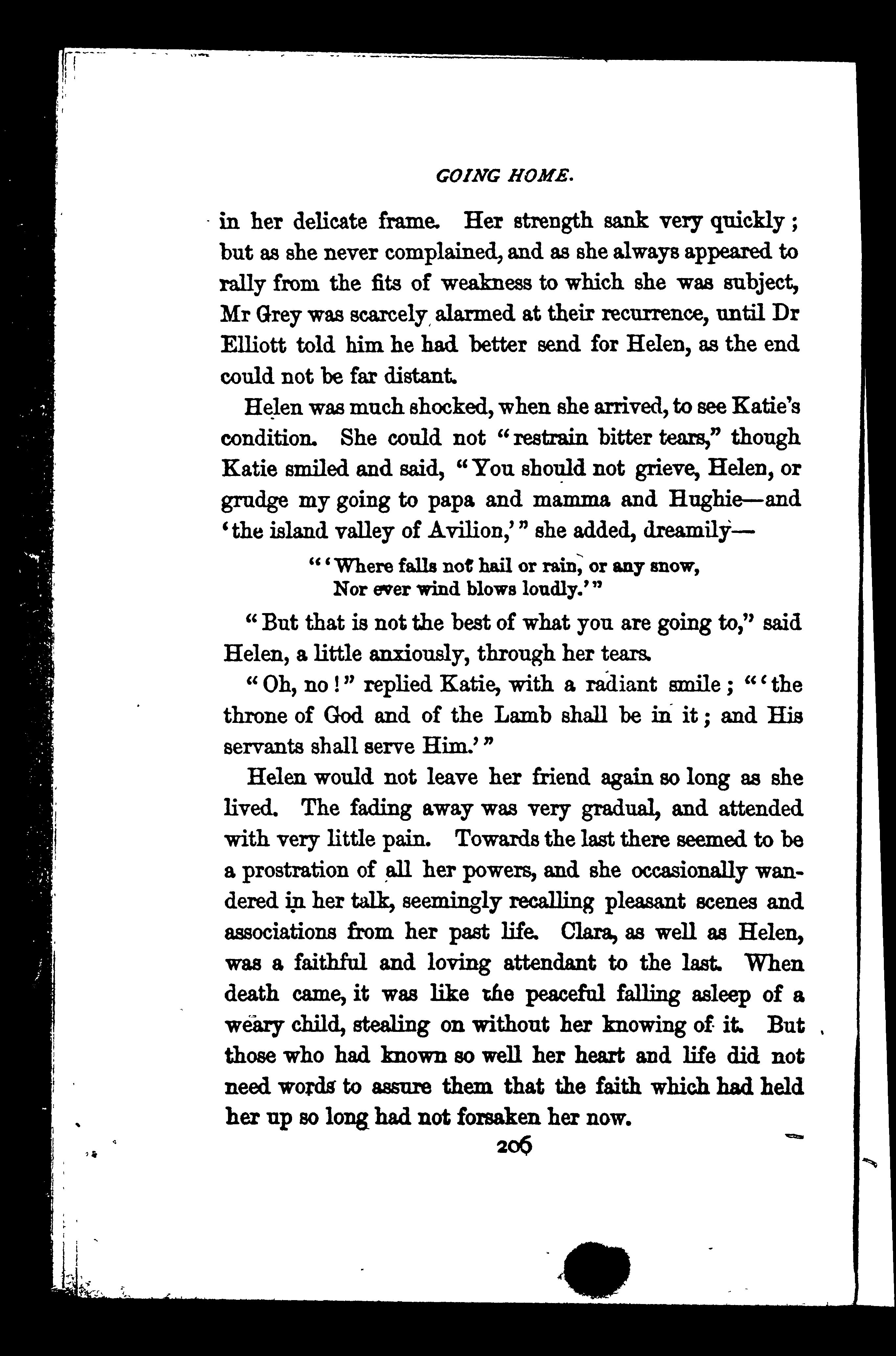 GOING HOME.

in her delicate frame. Her strength sank very quickly; but as she never complained, and as she always appeared to rally from the fits of weakness to which she was subject, Mr Grey was scarcely alarmed at their recurrence, until Dr Elliott told him he had better send for Helen, as the end could not be far distant.

Helen was much shocked, when she arrived, to see Katie's condition. She could not "restrain bitter tears," though Katie smiled and said, "You should not grieve, Helen, or grudge my going to papa and mamma and Hughie—and 'the island valley of Avilion,'" she added, dreamily—

"'Where falls not hail or rain, or any snow,
Nor ever wind blows loudly.'"

"But that is not the best of what you are going to," said Helen, a little anxiously, through her tears.

"Oh, no!" replied Katie, with a radiant smile; "'the throne of God and of the Lamb shall be in it; and His servants shall serve Him.'"

Helen would not leave her friend again so long as she lived. The fading away was very gradual, and attended with very little pain. Towards the last there seemed to be a prostration of all her powers, and she occasionally wandered in her talk, seemingly recalling pleasant scenes and associations from her past life. Clara, as well as Helen, was a faithful and loving attendant to the last. When death came, it was like the peaceful falling asleep of a weary child, stealing on without her knowing of it. But those who had known so well her heart and life did not need words to assure them that the faith which had held her up so long had not forsaken her now.

206